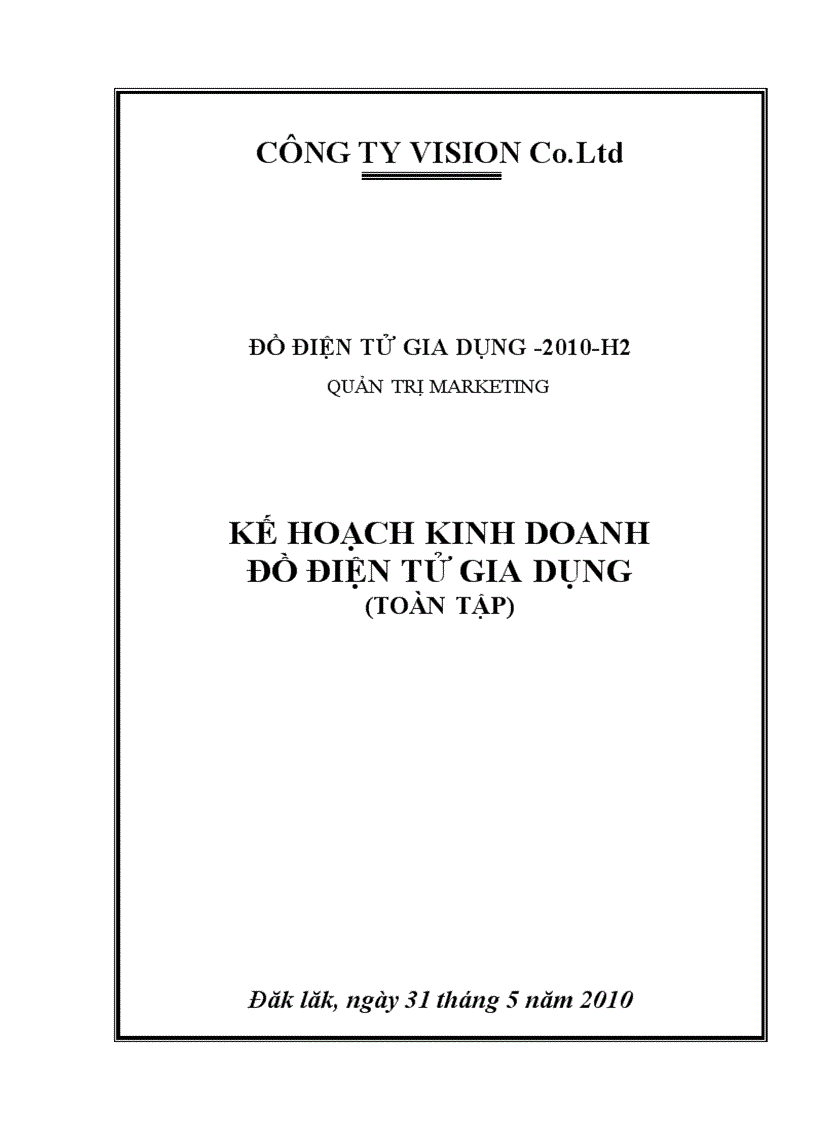 CÔNG TY VISION Co.Ltd

ĐỒ ĐIỆN TỬ GIA DỤNG -2010-H2

QUẢN TRỊ MARKETING

KẾ HOẠCH KINH DOANH
ĐỒ ĐIỆN TỬ GIA DỤNG
(TOÀN TẬP)

Đăk lăk, ngày 31 tháng 5 năm 2010